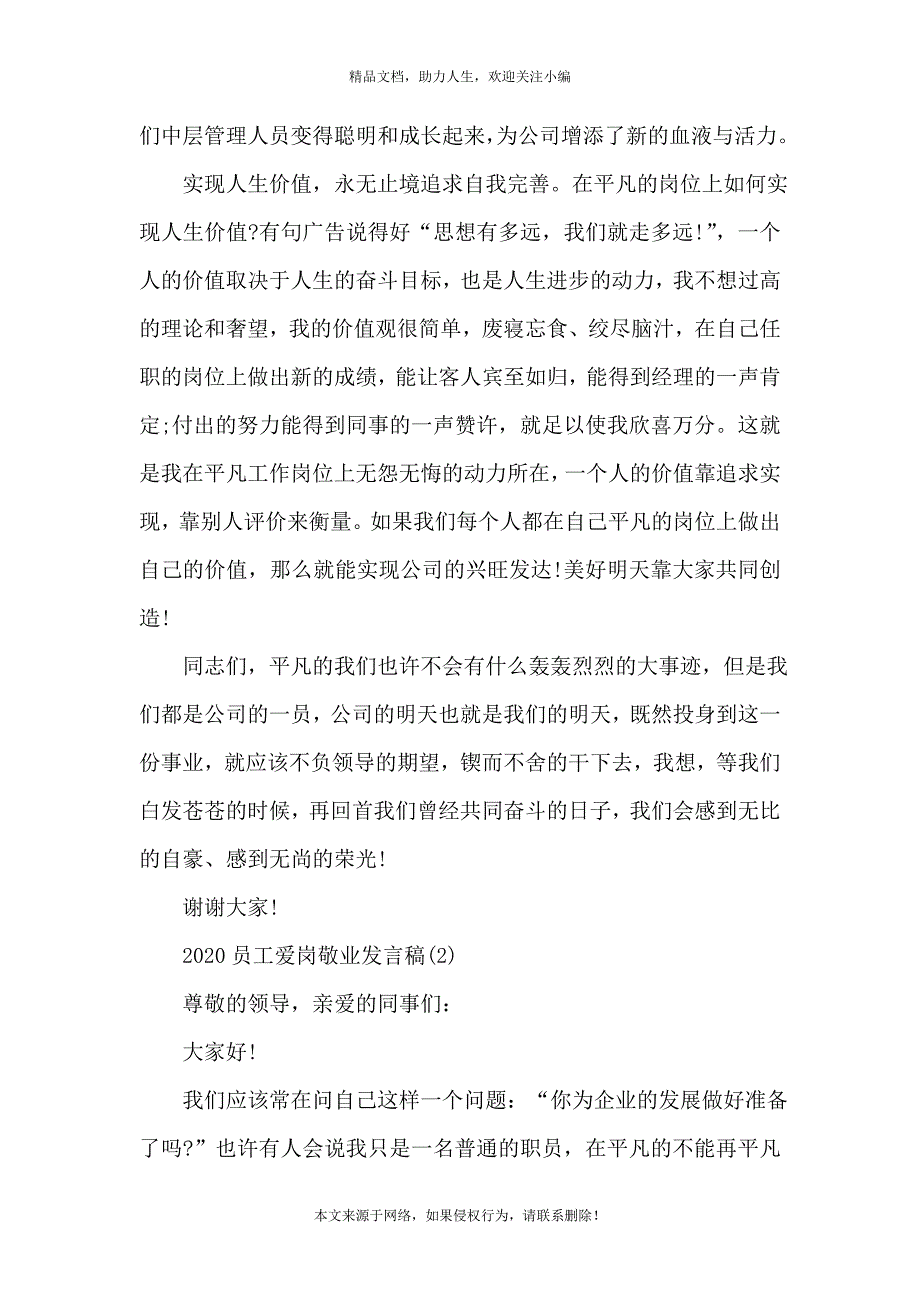 精品文档，助力人生，欢迎关注小编

们中层管理人员变得聪明和成长起来，为公司增添了新的血液与活力。

实现人生价值，永无止境追求自我完善。在平凡的岗位上如何实现人生价值?有句广告说得好“思想有多远，我们就走多远!”，一个人的价值取决于人生的奋斗目标，也是人生进步的动力，我不想过高的理论和奢望，我的价值观很简单，废寝忘食、绞尽脑汁，在自己任职的岗位上做出新的成绩，能让客人宾至如归，能得到经理的一声肯定;付出的努力能得到同事的一声赞许，就足以使我欣喜万分。这就是我在平凡工作岗位上无怨无悔的动力所在，一个人的价值靠追求实现，靠别人评价来衡量。如果我们每个人都在自己平凡的岗位上做出自己的价值，那么就能实现公司的兴旺发达!美好明天靠大家共同创造!

同志们，平凡的我们也许不会有什么轰轰烈烈的大事迹，但是我们都是公司的一员，公司的明天也就是我们的明天，既然投身到这一份事业，就应该不负领导的期望，锲而不舍的干下去，我想，等我们白发苍苍的时候，再回首我们曾经共同奋斗的日子，我们会感到无比的自豪、感到无尚的荣光!

谢谢大家!

2020员工爱岗敬业发言稿(2)

尊敬的领导，亲爱的同事们:

大家好!

我们应该常在问自己这样一个问题：“你为企业的发展做好准备了吗?”也许有人会说我只是一名普通的职员，在平凡的不能再平凡

本文来源于网络，如果侵权行为，请联系删除!